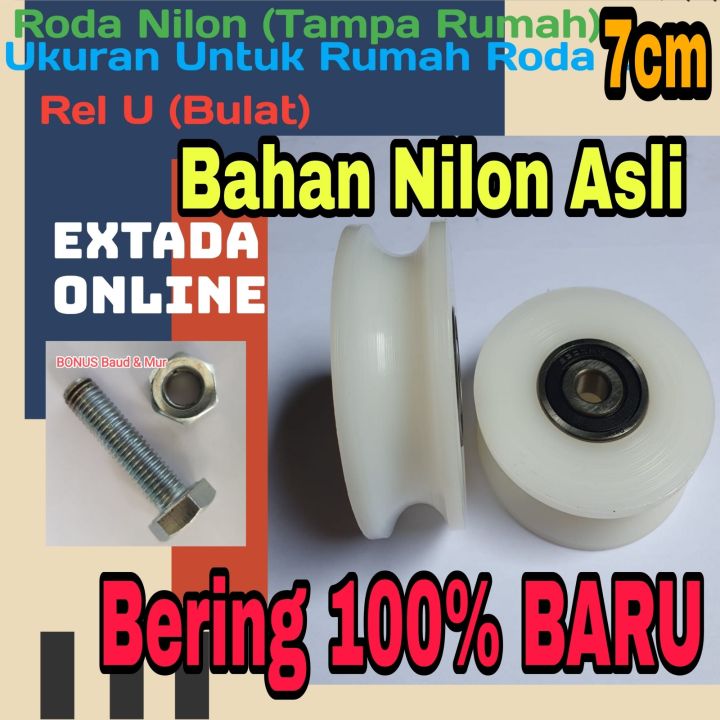 Roda Nilon (Tampa Rumah)
Ukuran Untuk Rumah Roda

7cm

Rel U (Bulat)

Bahan Nilon Asli

EXTADA
ONLINE

BONUS Baud & Mur

Bering 100% BARU